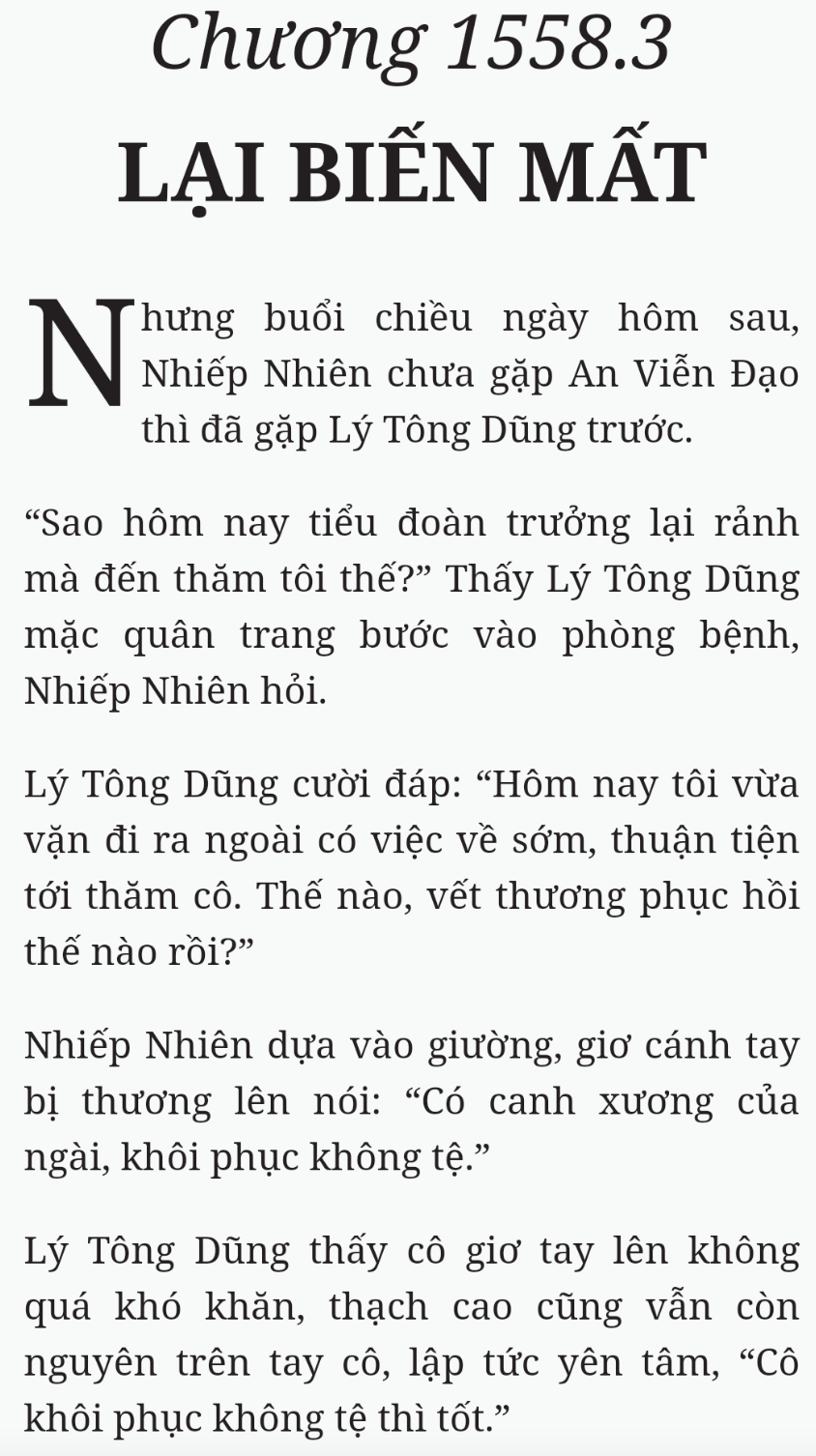 Chương 1558.3

LẠI BIẾN MẤT

Nhưng buổi chiều ngày hôm sau, Nhiếp Nhiên chưa gặp An Viễn Đạo thì đã gặp Lý Tông Dũng trước.

“Sao hôm nay tiểu đoàn trưởng lại rảnh mà đến thăm tôi thế?” Thấy Lý Tông Dũng mặc quân trang bước vào phòng bệnh, Nhiếp Nhiên hỏi.

Lý Tông Dũng cười đáp: “Hôm nay tôi vừa vặn đi ra ngoài có việc về sớm, thuận tiện tới thăm cô. Thế nào, vết thương phục hồi thế nào rồi?”

Nhiếp Nhiên dựa vào giường, giơ cánh tay bị thương lên nói: “Có canh xương của ngài, khôi phục không tệ.”

Lý Tông Dũng thấy cô giơ tay lên không quá khó khăn, thạch cao cũng vẫn còn nguyên trên tay cô, lập tức yên tâm, “Cô khôi phục không tệ thì tốt.”